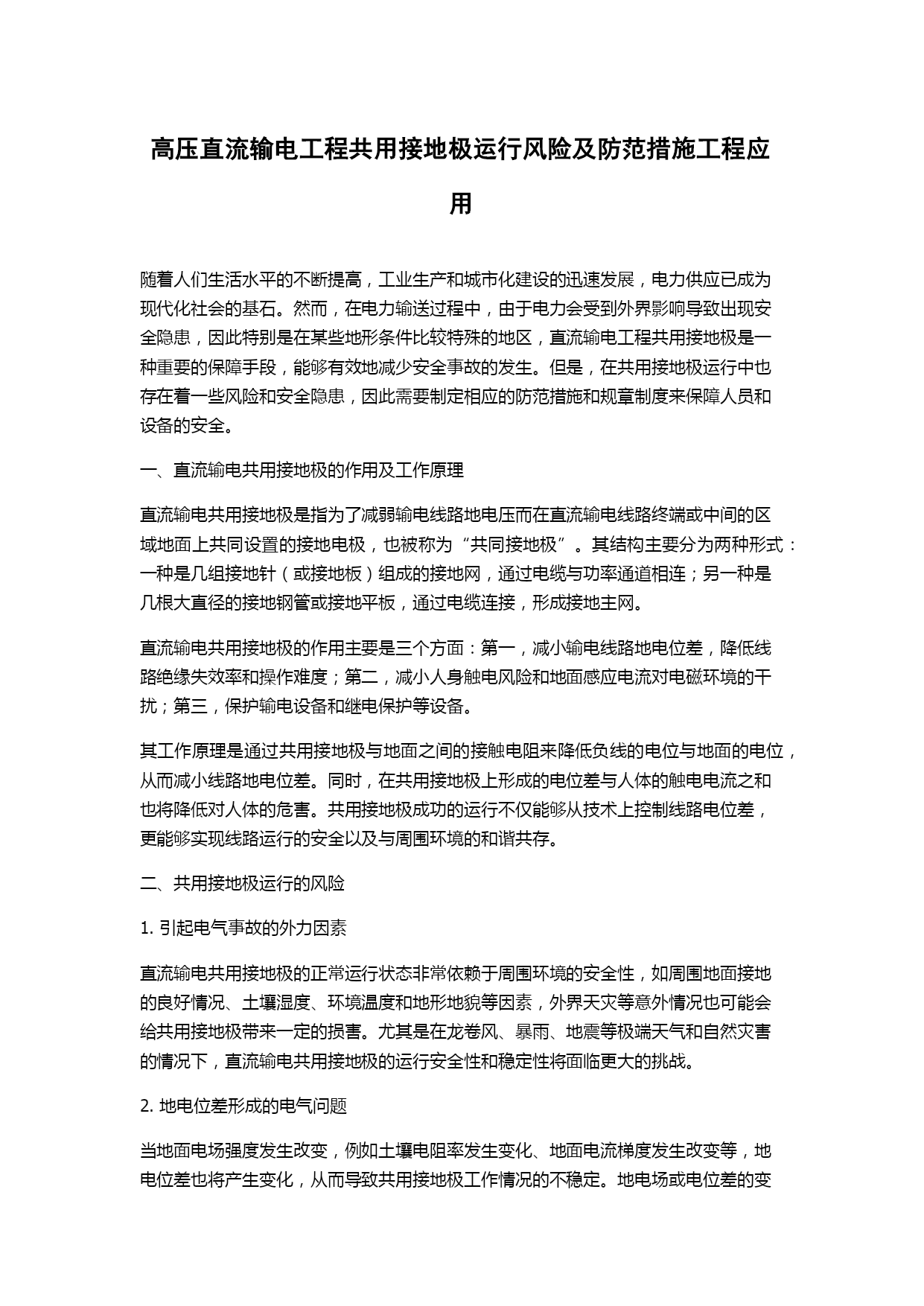 高压直流输电工程共用接地极运行风险及防范措施工程应用

随着人们生活水平的不断提高，工业生产和城市化建设的迅速发展，电力供应已成为现代化社会的基石。然而，在电力输送过程中，由于电力会受到外界影响导致出现安全隐患，因此特别是在某些地形条件比较特殊的地区，直流输电工程共用接地极是一种重要的保障手段，能够有效地减少安全事故的发生。但是，在共用接地极运行中也存在着一些风险和安全隐患，因此需要制定相应的防范措施和规章制度来保障人员和设备的安全。

一、直流输电共用接地极的作用及工作原理

直流输电共用接地极是指为了减弱输电线路地电压而在直流输电线路终端或中间的区域地面上共同设置的接地电极，也被称为“共同接地极”。其结构主要分为两种形式：一种是几组接地针（或接地板）组成的接地网，通过电缆与功率通道相连；另一种是几根大直径的接地钢管或接地平板，通过电缆连接，形成接地主网。

直流输电共用接地极的作用主要是三个方面：第一，减小输电线路地电位差，降低线路绝缘失效率和操作难度；第二，减小人身触电风险和地面感应电流对电磁环境的干扰；第三，保护输电设备和继电保护等设备。

其工作原理是通过共用接地极与地面之间的接触电阻来降低负线的电位与地面的电位，从而减小线路地电位差。同时，在共用接地极上形成的电位差与人体的触电电流之和也将降低对人体的危害。共用接地极成功的运行不仅能够从技术上控制线路电位差，更能够实现线路运行的安全以及与周围环境的和谐共存。

二、共用接地极运行的风险

1. 引起电气事故的外力因素

直流输电共用接地极的正常运行状态非常依赖于周围环境的安全性，如周围地面接地的良好情况、土壤湿度、环境温度和地形地貌等因素，外界天灾等意外情况也可能会给共用接地极带来一定的损害。尤其是在龙卷风、暴雨、地震等极端天气和自然灾害的情况下，直流输电共用接地极的运行安全性和稳定性将面临更大的挑战。

2. 地电位差形成的电气问题

当地面电场强度发生改变，例如土壤电阻率发生变化、地面电流梯度发生改变等，地电位差也将产生变化，从而导致共用接地极工作情况的不稳定。地电场或电位差的变